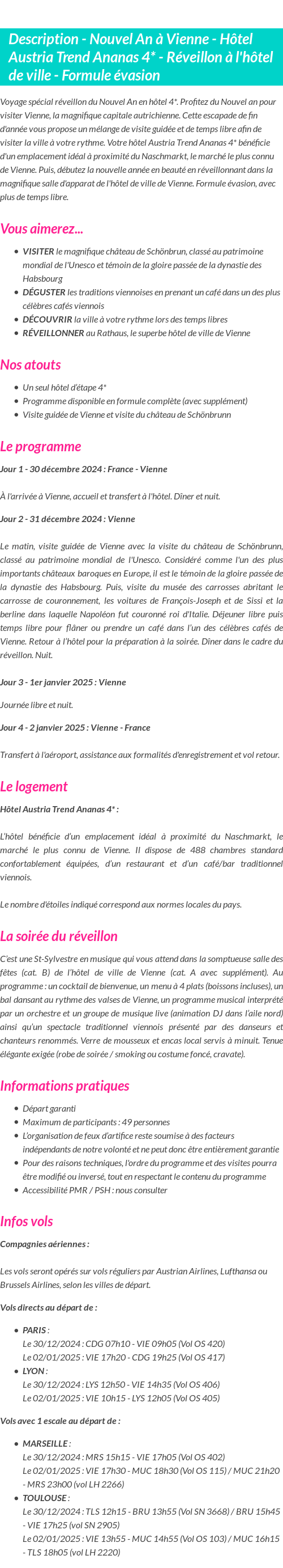 Description - Nouvel An à Vienne - Hôtel Austria Trend Ananas 4* - Réveillon à l'hôtel de ville - Formule évasion

Voyage spécial réveillon du Nouvel An en hôtel 4*. Profitez du Nouvel an pour visiter Vienne, la magnifique capitale autrichienne. Cette escapade de fin d'année vous propose un mélange de visite guidée et de temps libre afin de visiter la ville à votre rythme. Votre hôtel Austria Trend Ananas 4* bénéficie d'un emplacement idéal à proximité du Naschmarkt, le marché le plus connu de Vienne. Puis, débutez la nouvelle année en beauté en réveillonnant dans la magnifique salle d'apparat de l'hôtel de ville de Vienne. Formule évasion, avec plus de temps libre.

Vous aimerez...

- VISITER le magnifique château de Schönbrun, classé au patrimoine mondial de l'Unesco et témoin de la gloire passée de la dynastie des Habsbourg
- DÉGUSTER les traditions viennoises en prenant un café dans un des plus célèbres cafés viennois
- DÉCOUVRIR la ville à votre rythme lors des temps libres
- RÉVEILLONNER au Rathaus, le superbe hôtel de ville de Vienne

Nos atouts

- Un seul hôtel d'étape 4*
- Programme disponible en formule complète (avec supplément)
- Visite guidée de Vienne et visite du château de Schönbrunn

Le programme

Jour 1 - 30 décembre 2024 : France - Vienne

À l'arrivée à Vienne, accueil et transfert à l'hôtel. Dîner et nuit.

Jour 2 - 31 décembre 2024 : Vienne

Le matin, visite guidée de Vienne avec la visite du château de Schönbrunn, classé au patrimoine mondial de l'Unesco. Considéré comme l'un des plus importants châteaux baroques en Europe, il est le témoin de la gloire passée de la dynastie des Habsbourg. Puis, visite du musée des carrosses abritant le carrosse de couronnement, les voitures de François-Joseph et de Sissi et la berline dans laquelle Napoléon fut couronné roi d'Italie. Déjeuner libre puis temps libre pour flâner ou prendre un café dans l'un des célèbres cafés de Vienne. Retour à l'hôtel pour la préparation à la soirée. Dîner dans le cadre du réveillon. Nuit.

Jour 3 - 1er janvier 2025 : Vienne

Journée libre et nuit.

Jour 4 - 2 janvier 2025 : Vienne - France

Transfert à l'aéroport, assistance aux formalités d'enregistrement et vol retour.

Le logement

Hôtel Austria Trend Ananas 4* :

L'hôtel bénéficie d'un emplacement idéal à proximité du Naschmarkt, le marché le plus connu de Vienne. Il dispose de 488 chambres standard confortablement équipées, d'un restaurant et d'un café/bar traditionnel viennois.

Le nombre d'étoiles indiqué correspond aux normes locales du pays.

La soirée du réveillon

C'est une St-Sylvestre en musique qui vous attend dans la somptueuse salle des fêtes (cat. B) de l'hôtel de ville de Vienne (cat. A avec supplément). Au programme : un cocktail de bienvenue, un menu à 4 plats (boissons incluses), un bal dansant au rythme des valses de Vienne, un programme musical interprété par un orchestre et un groupe de musique live (animation DJ dans l'aile nord) ainsi qu'un spectacle traditionnel viennois présenté par des danseurs et chanteurs renommés. Verre de mousseux et encas local servis à minuit. Tenue élégante exigée (robe de soirée / smoking ou costume foncé, cravate).

Informations pratiques

- Départ garanti
- Maximum de participants : 49 personnes
- L'organisation de feux d'artifice reste soumise à des facteurs indépendants de notre volonté et ne peut donc être entièrement garantie
- Pour des raisons techniques, l'ordre du programme et des visites pourra être modifié ou inversé, tout en respectant le contenu du programme
- Accessibilité PMR / PSH : nous consulter

Infos vols

Compagnies aériennes :

Les vols seront opérés sur vols réguliers par Austrian Airlines, Lufthansa ou Brussels Airlines, selon les villes de départ.

Vols directs au départ de :

- PARIS :
Le 30/12/2024 : CDG 07h10 - VIE 09h05 (Vol OS 420)
Le 02/01/2025 : VIE 17h20 - CDG 19h25 (Vol OS 417)
- LYON :
Le 30/12/2024 : LYS 12h50 - VIE 14h35 (Vol OS 406)
Le 02/01/2025 : VIE 10h15 - LYS 12h05 (Vol OS 405)

Vols avec 1 escale au départ de :

- MARSEILLE :
Le 30/12/2024 : MRS 15h15 - VIE 17h05 (Vol OS 402)
Le 02/01/2025 : VIE 17h30 - MUC 18h30 (Vol OS 115) / MUC 21h20 - MRS 23h00 (vol LH 2266)
- TOULOUSE :
Le 30/12/2024 : TLS 12h15 - BRU 13h55 (Vol SN 3668) / BRU 15h45 - VIE 17h25 (vol SN 2905)
Le 02/01/2025 : VIE 13h55 - MUC 14h55 (Vol OS 103) / MUC 16h15 - TLS 18h05 (vol LH 2220)